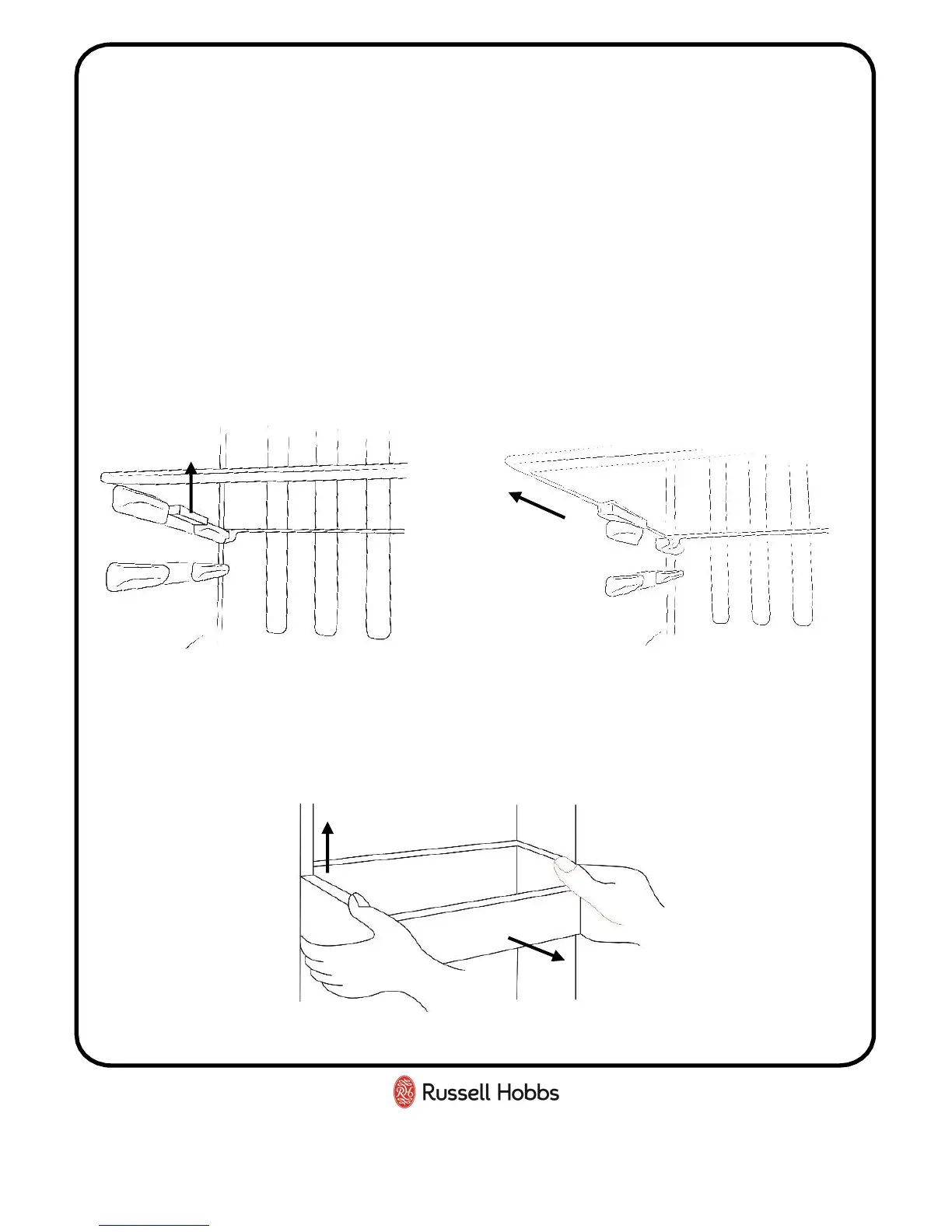 Russell Hobbs